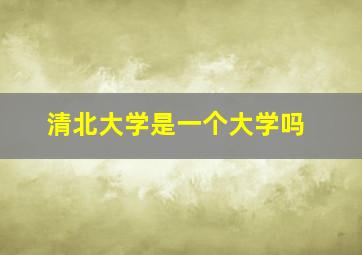 清北大学是一个大学吗